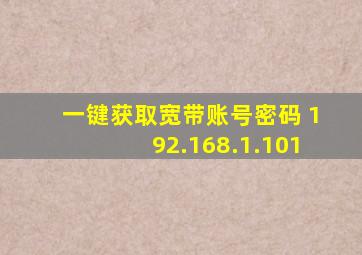 一键获取宽带账号密码 192.168.1.101